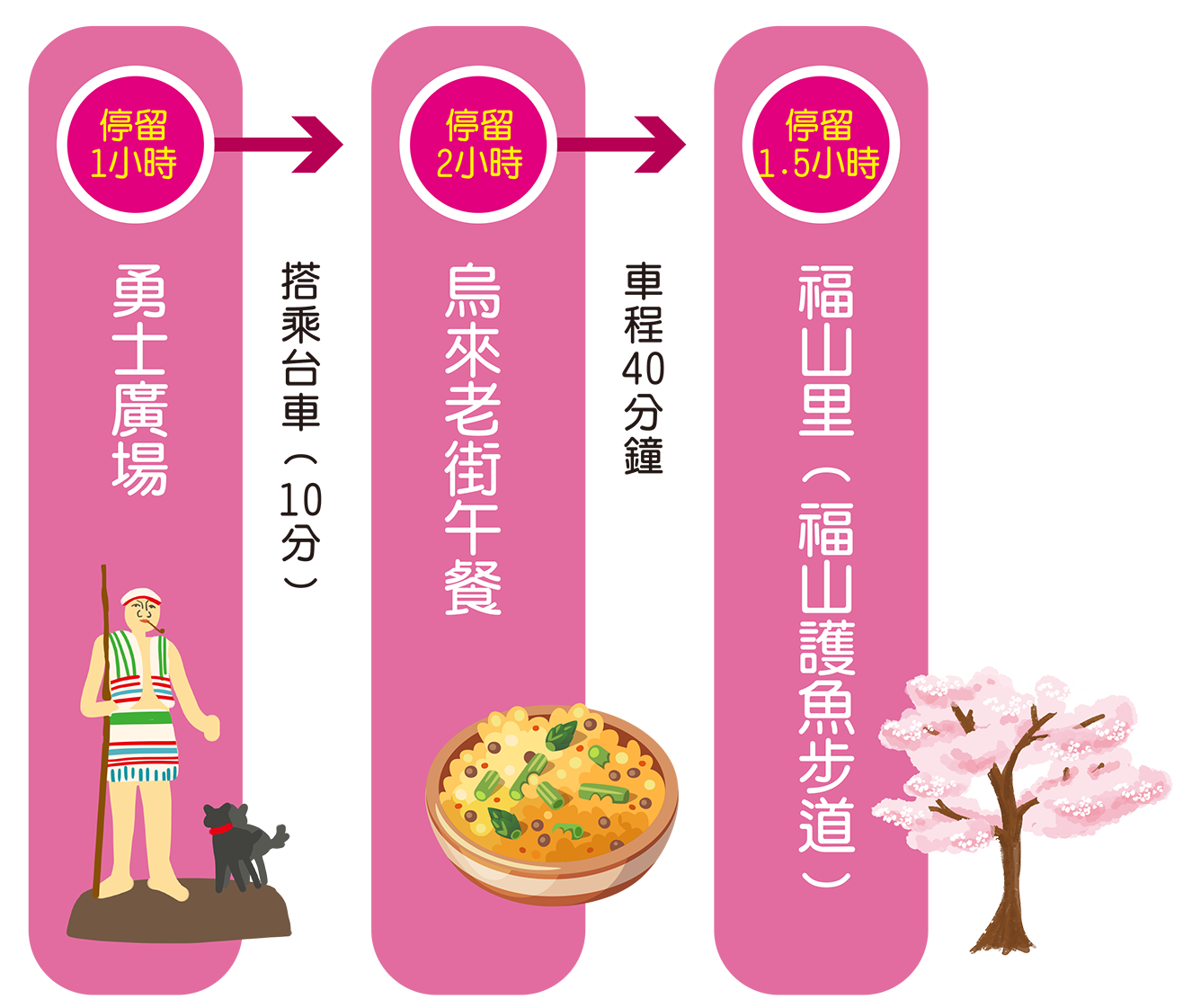 停留
1小時

勇士廣場

搭乘台車（10分）

停留
2小時

烏來老街午餐

車程40分鐘

停留
1.5小時

福山里（福山護魚步道）